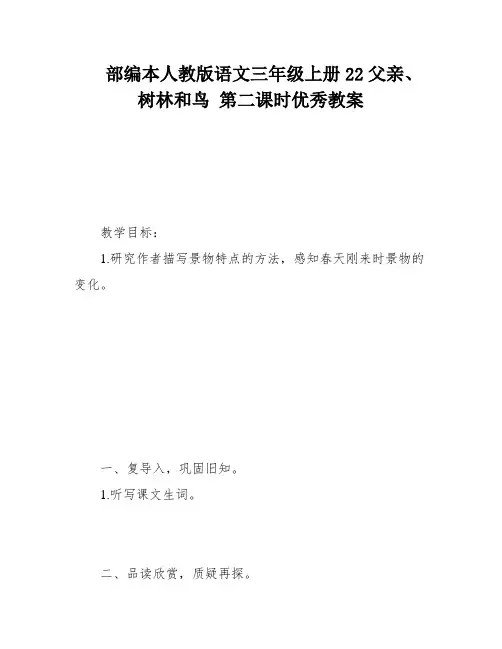 部编本人教版语文三年级上册 22 父亲、树林和鸟 第二课时优秀教案

教学目标：

1.研究作者描写景物特点的方法，感知春天刚来时景物的变化。

一、复导入，巩固旧知。

1.听写课文生词。

二、品读欣赏，质疑再探。